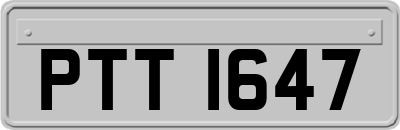 PTT 1647